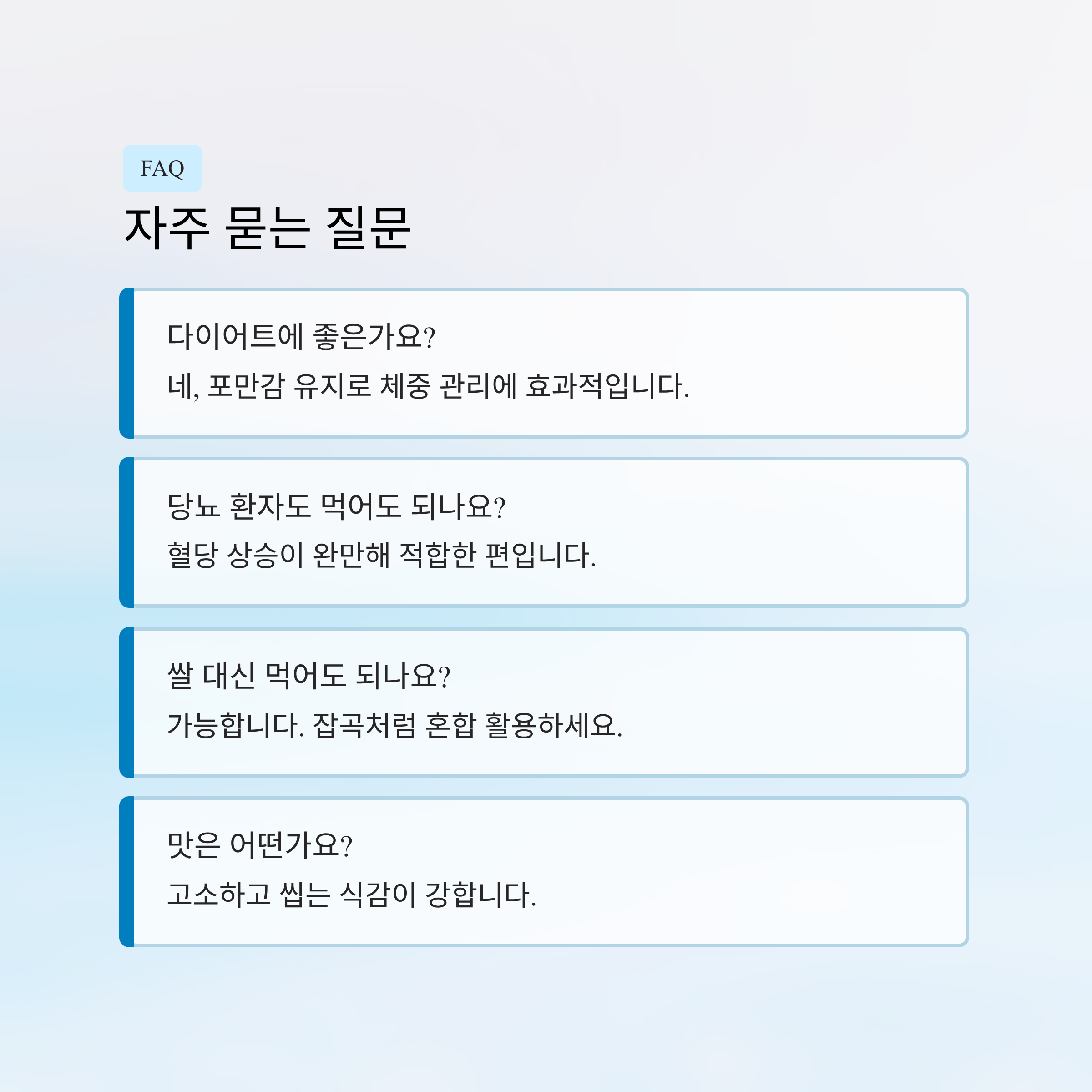 FAQ

자주 묻는 질문

다이어트에 좋은가요?

네, 포만감 유지로 체중 관리에 효과적입니다.

당뇨 환자도 먹어도 되나요?

혈당 상승이 완만해 적합한 편입니다.

쌀 대신 먹어도 되나요?

가능합니다. 잡곡처럼 혼합 활용하세요.

맛은 어떤가요?

고소하고 씹는 식감이 강합니다.